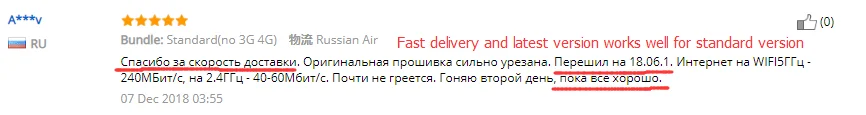 A***v
RU
Bundle: Standard(no 3G 4G) 物流 Russian Air
Fast delivery and latest version works well for standard version
(0)
Спасибо за скорость доставки. Оригинальная прошивка сильно урезана. Перешил на 18.06.1. Интернет на WIFI5ГГц - 240МБит/с, на 2.4ГГц - 40-60Мбит/с. Почти не греется. Гоняю второй день, пока все хорошо.
07 Dec 2018 03:55